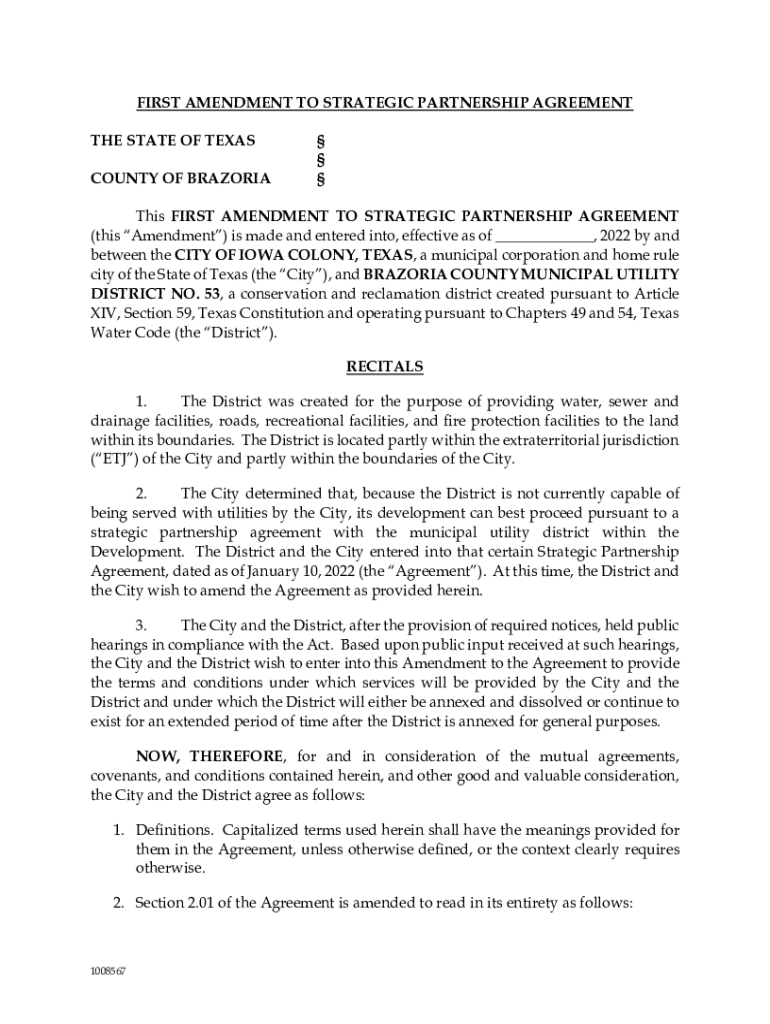 FIRST AMENDMENT TO STRATEGIC PARTNERSHIP AGREEMENT

THE STATE OF TEXAS §
§
COUNTY OF BRAZORIA §

This FIRST AMENDMENT TO STRATEGIC PARTNERSHIP AGREEMENT (this "Amendment") is made and entered into, effective as of _____________, 2022 by and between the CITY OF IOWA COLONY, TEXAS, a municipal corporation and home rule city of the State of Texas (the "City"), and BRAZORIA COUNTY MUNICIPAL UTILITY DISTRICT NO. 53, a conservation and reclamation district created pursuant to Article XIV, Section 59, Texas Constitution and operating pursuant to Chapters 49 and 54, Texas Water Code (the "District").

RECITALS

1. The District was created for the purpose of providing water, sewer and drainage facilities, roads, recreational facilities, and fire protection facilities to the land within its boundaries. The District is located partly within the extraterritorial jurisdiction ("ETJ") of the City and partly within the boundaries of the City.

2. The City determined that, because the District is not currently capable of being served with utilities by the City, its development can best proceed pursuant to a strategic partnership agreement with the municipal utility district within the Development. The District and the City entered into that certain Strategic Partnership Agreement, dated as of January 10, 2022 (the "Agreement"). At this time, the District and the City wish to amend the Agreement as provided herein.

3. The City and the District, after the provision of required notices, held public hearings in compliance with the Act. Based upon public input received at such hearings, the City and the District wish to enter into this Amendment to the Agreement to provide the terms and conditions under which services will be provided by the City and the District and under which the District will either be annexed and dissolved or continue to exist for an extended period of time after the District is annexed for general purposes.

NOW, THEREFORE, for and in consideration of the mutual agreements, covenants, and conditions contained herein, and other good and valuable consideration, the City and the District agree as follows:

1. Definitions. Capitalized terms used herein shall have the meanings provided for them in the Agreement, unless otherwise defined, or the context clearly requires otherwise.

2. Section 2.01 of the Agreement is amended to read in its entirety as follows:

1008567